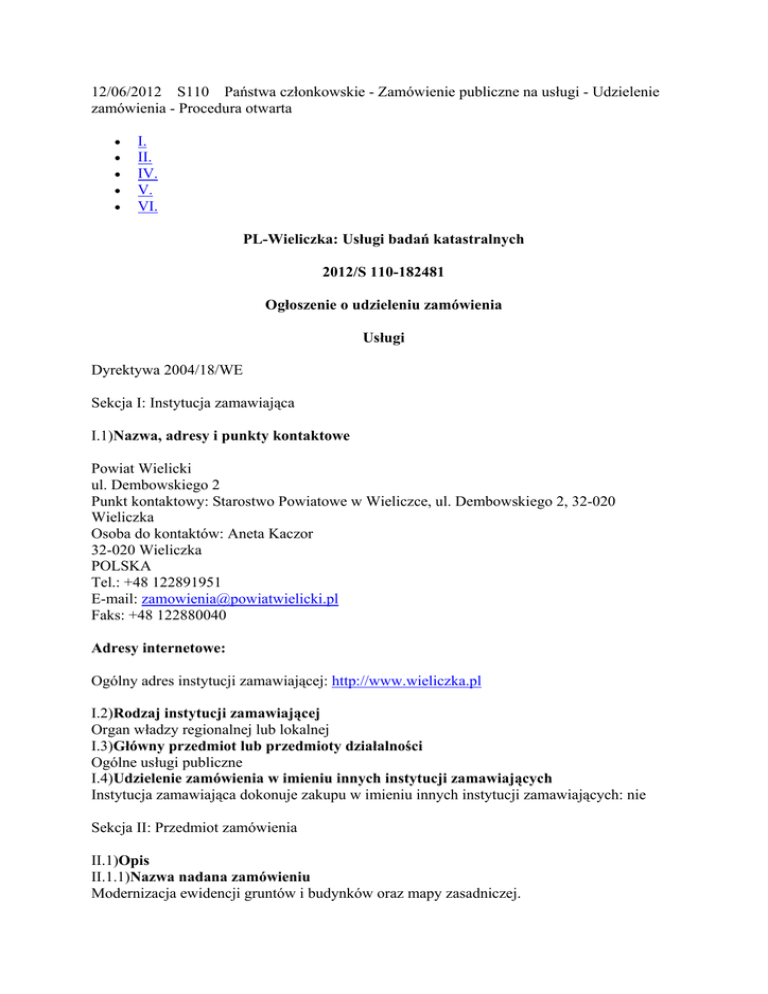 12/06/2012 S110 Państwa członkowskie - Zamówienie publiczne na usługi - Udzielenie zamówienia - Procedura otwarta

- I.
- II.
- IV.
- V.
- VI.

PL-Wieliczka: Usługi badań katastralnych

2012/S 110-182481

Ogłoszenie o udzieleniu zamówienia

Usługi

Dyrektywa 2004/18/WE

Sekcja I: Instytucja zamawiająca

I.1)Nazwa, adresy i punkty kontaktowe

Powiat Wielicki
ul. Dembowskiego 2
Punkt kontaktowy: Starostwo Powiatowe w Wieliczce, ul. Dembowskiego 2, 32-020 Wieliczka
Osoba do kontaktów: Aneta Kaczor
32-020 Wieliczka
POLSKA
Tel.: +48 122891951
E-mail: zamowienia@powiatwielicki.pl
Faks: +48 122880040

Adresy internetowe:

Ogólny adres instytucji zamawiającej: http://www.wieliczka.pl

I.2)Rodzaj instytucji zamawiającej
Organ władzy regionalnej lub lokalnej
I.3)Główny przedmiot lub przedmioty działalności
Ogólne usługi publiczne
I.4)Udzielenie zamówienia w imieniu innych instytucji zamawiających
Instytucja zamawiająca dokonuje zakupu w imieniu innych instytucji zamawiających: nie

Sekcja II: Przedmiot zamówienia

II.1)Opis
II.1.1)Nazwa nadana zamówieniu
Modernizacja ewidencji gruntów i budynków oraz mapy zasadniczej.